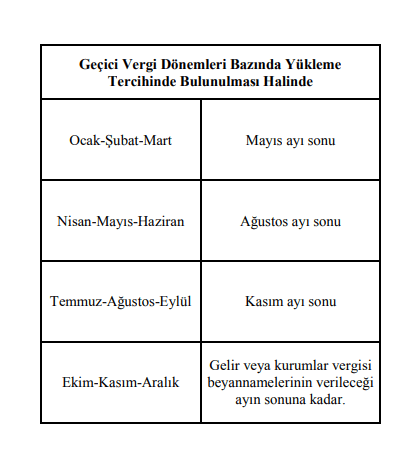 | Geçici Vergi Dönemleri Bazında Yükleme Tercihinde Bulunulması Halinde | |
|---|---|
| Ocak-Şubat-Mart | Mayıs ayı sonu |
| Nisan-Mayıs-Haziran | Ağustos ayı sonu |
| Temmuz-Ağustos-Eylül | Kasım ayı sonu |
| Ekim-Kasım-Aralık | Gelir veya kurumlar vergisi beyannamelerinin verileceği ayın sonuna kadar. |